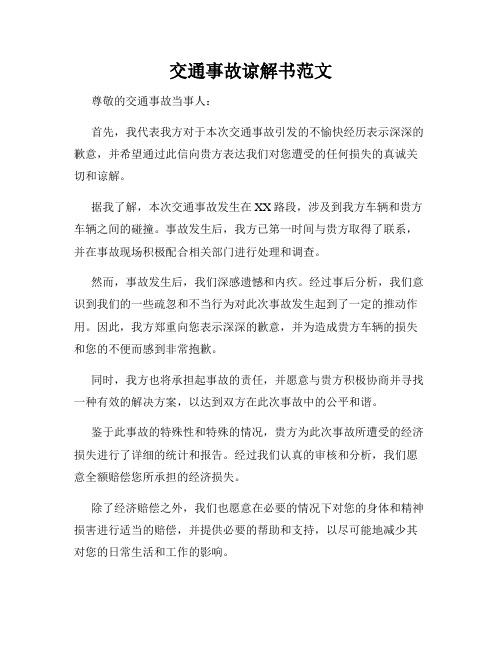 交通事故谅解书范文

尊敬的交通事故当事人：

首先，我代表我方对于本次交通事故引发的不愉快经历表示深深的歉意，并希望通过此信向贵方表达我们对您遭受的任何损失的真诚关切和谅解。

据我了解，本次交通事故发生在XX路段，涉及到我方车辆和贵方车辆之间的碰撞。事故发生后，我方已第一时间与贵方取得了联系，并在事故现场积极配合相关部门进行处理和调查。

然而，事故发生后，我们深感遗憾和内疚。经过事后分析，我们意识到我们的一些疏忽和不当行为对此次事故发生起到了一定的推动作用。因此，我方郑重向您表示深深的歉意，并为造成贵方车辆的损失和您的不便而感到非常抱歉。

同时，我方也将承担起事故的责任，并愿意与贵方积极协商并寻找一种有效的解决方案，以达到双方在此次事故中的公平和谐。

鉴于此事故的特殊性和特殊的情况，贵方为此次事故所遭受的经济损失进行了详细的统计和报告。经过我们认真的审核和分析，我们愿意全额赔偿您所承担的经济损失。

除了经济赔偿之外，我们也愿意在必要的情况下对您的身体和精神损害进行适当的赔偿，并提供必要的帮助和支持，以尽可能地减少其对您的日常生活和工作的影响。